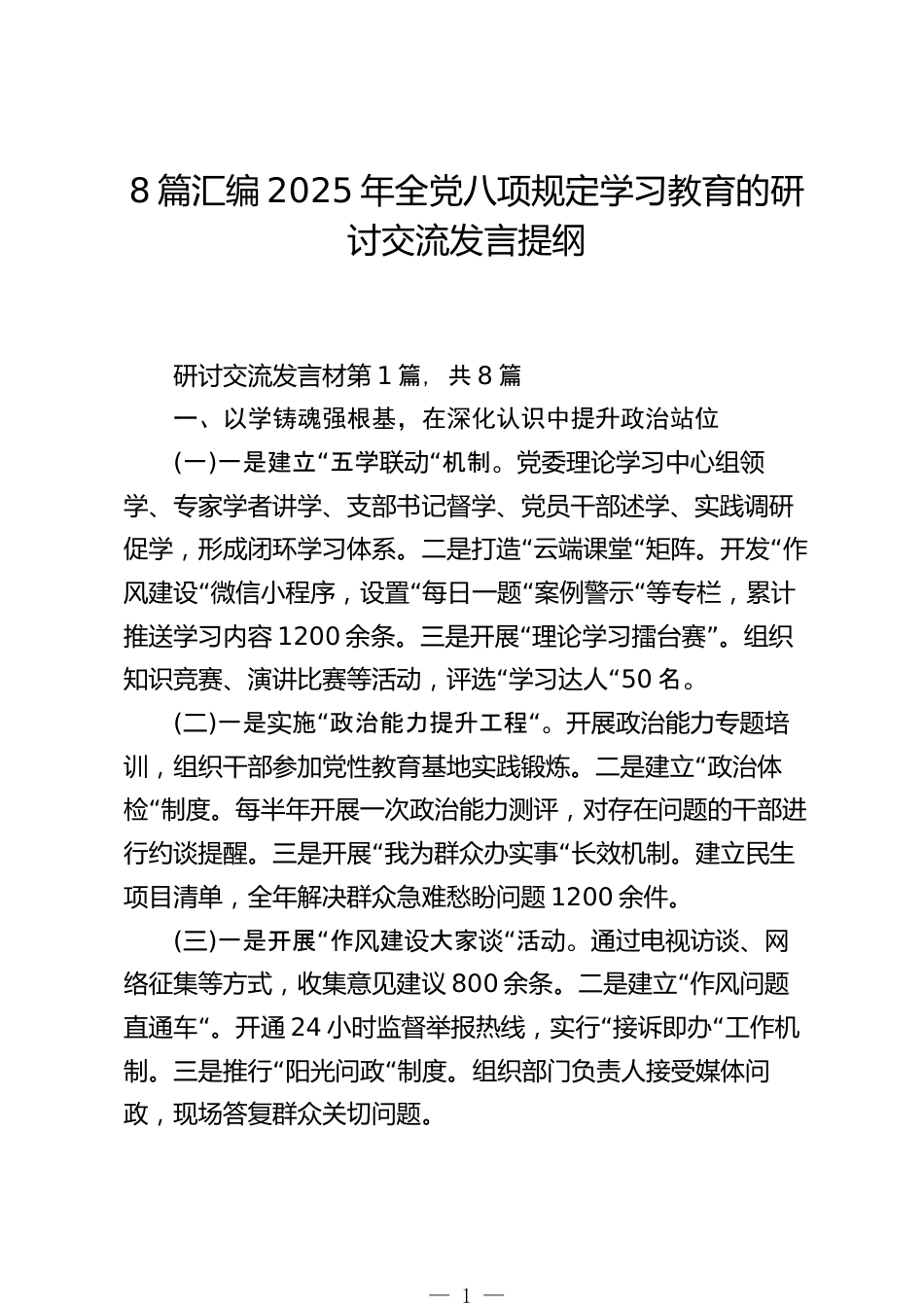 8篇汇编2025年全党八项规定学习教育的研讨交流发言提纲

研讨交流发言材第1篇，共8篇

一、以学铸魂强根基，在深化认识中提升政治站位

(一)一是建立“五学联动“机制。党委理论学习中心组领学、专家学者讲学、支部书记督学、党员干部述学、实践调研促学，形成闭环学习体系。二是打造“云端课堂“矩阵。开发“作风建设“微信小程序，设置“每日一题“案例警示“等专栏，累计推送学习内容1200余条。三是开展“理论学习擂台赛”。组织知识竞赛、演讲比赛等活动，评选“学习达人“50名。

(二)一是实施“政治能力提升工程“。开展政治能力专题培训，组织干部参加党性教育基地实践锻炼。二是建立“政治体检“制度。每半年开展一次政治能力测评，对存在问题的干部进行约谈提醒。三是开展“我为群众办实事“长效机制。建立民生项目清单，全年解决群众急难愁盼问题1200余件。

(三)一是开展“作风建设大家谈“活动。通过电视访谈、网络征集等方式，收集意见建议800余条。二是建立“作风问题直通车“。开通24小时监督举报热线，实行“接诉即办“工作机制。三是推行“阳光问政“制度。组织部门负责人接受媒体问政，现场答复群众关切问题。

— 1 —